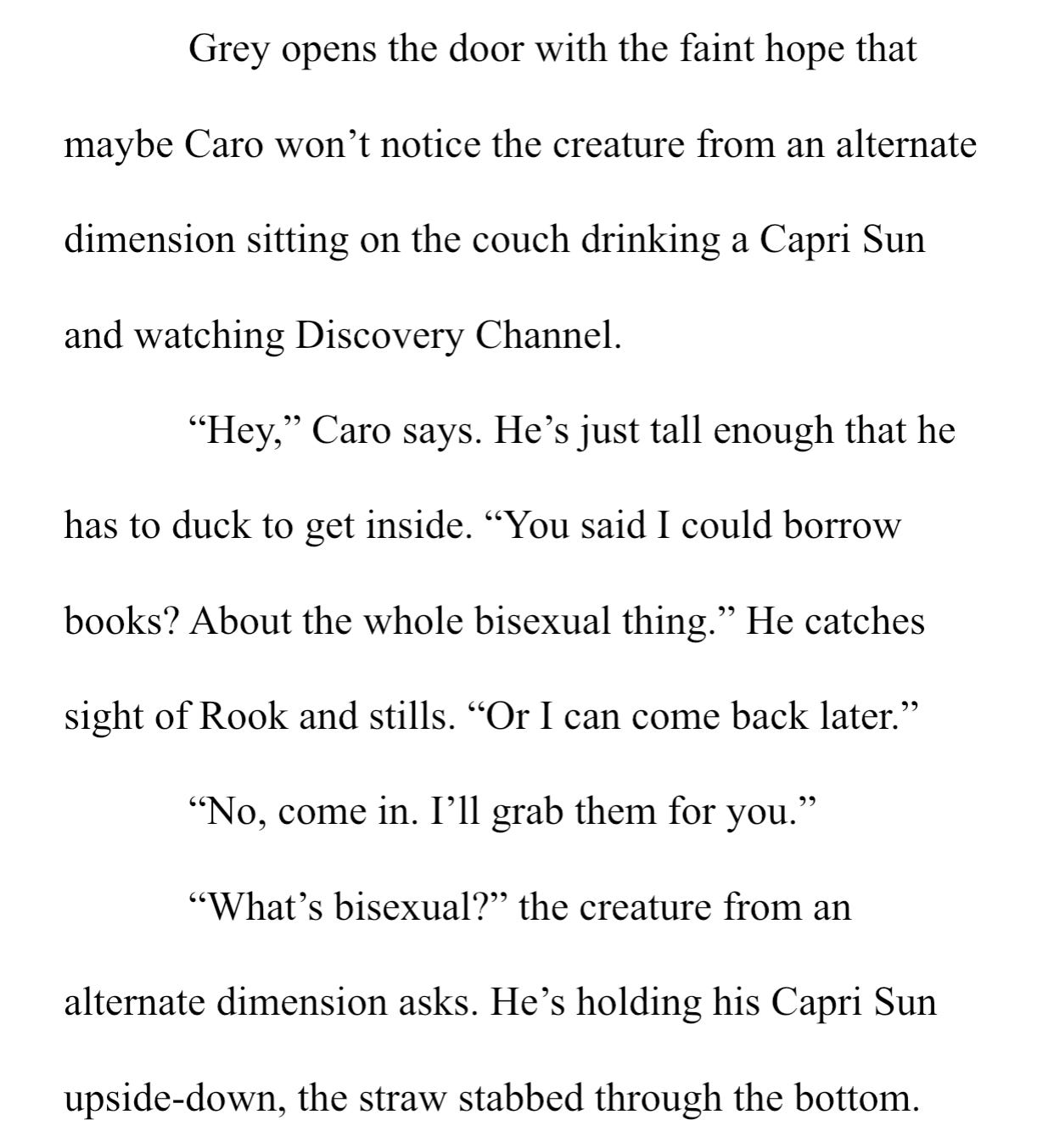 Grey opens the door with the faint hope that maybe Caro won’t notice the creature from an alternate dimension sitting on the couch drinking a Capri Sun and watching Discovery Channel.

“Hey,” Caro says. He’s just tall enough that he has to duck to get inside. “You said I could borrow books? About the whole bisexual thing.” He catches sight of Rook and stills. “Or I can come back later.”

“No, come in. I’ll grab them for you.”

“What’s bisexual?” the creature from an alternate dimension asks. He’s holding his Capri Sun upside-down, the straw stabbed through the bottom.